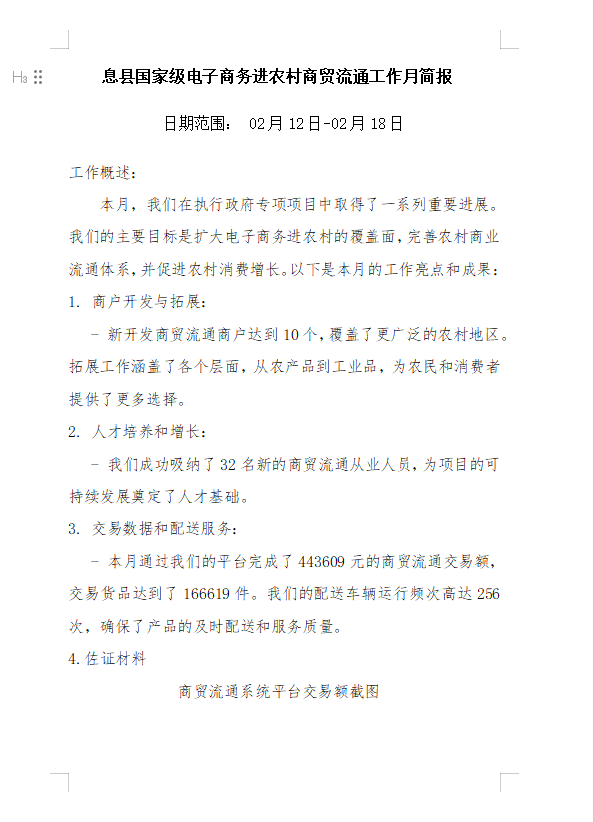 H3

息县国家级电子商务进农村商贸流通工作月简报

日期范围： 02月12日-02月18日

工作概述：

本月，我们在执行政府专项项目中取得了一系列重要进展。我们的主要目标是扩大电子商务进农村的覆盖面，完善农村商业流通体系，并促进农村消费增长。以下是本月的工作亮点和成果：

1. 商户开发与拓展：

- 新开发商贸流通商户达到10个，覆盖了更广泛的农村地区。拓展工作涵盖了各个层面，从农产品到工业品，为农民和消费者提供了更多选择。

2. 人才培养和增长：

- 我们成功吸纳了32名新的商贸流通从业人员，为项目的可持续发展奠定了人才基础。

3. 交易数据和配送服务：

- 本月通过我们的平台完成了443609元的商贸流通交易额，交易货品达到了166619件。我们的配送车辆运行频次高达256次，确保了产品的及时配送和服务质量。

4. 佐证材料

商贸流通系统平台交易额截图